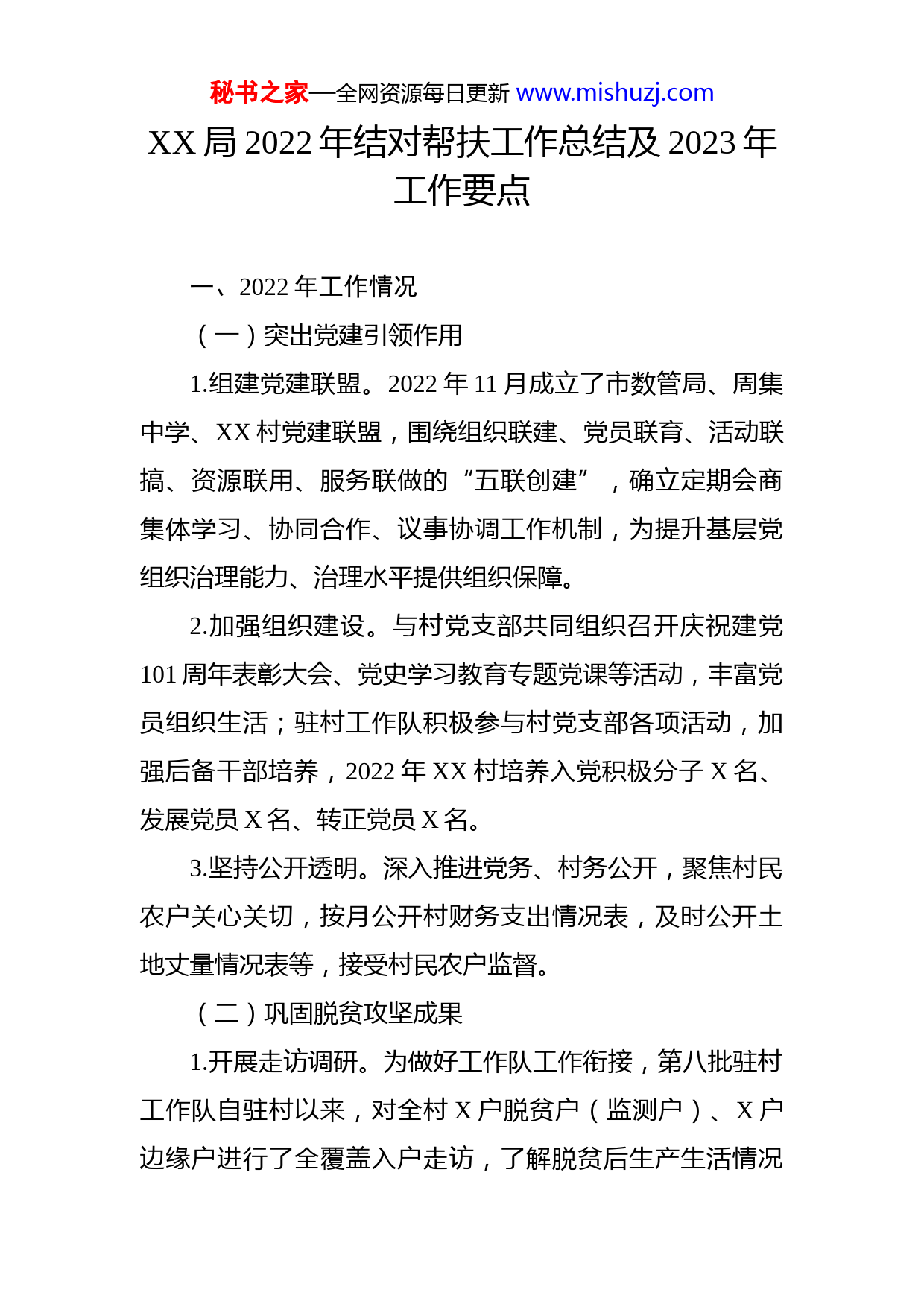 秘书之家—全网资源每日更新 www.mishuzj.com

XX 局 2022 年结对帮扶工作总结及 2023 年工作要点

一、2022 年工作情况

（一）突出党建引领作用

1.组建党建联盟。2022 年 11 月成立了市数管局、周集中学、XX 村党建联盟，围绕组织联建、党员联育、活动联搞、资源联用、服务联做的“五联创建”，确立定期会商集体学习、协同合作、议事协调工作机制，为提升基层党组织治理能力、治理水平提供组织保障。

2.加强组织建设。与村党支部共同组织召开庆祝建党 101 周年表彰大会、党史学习教育专题党课等活动，丰富党员组织生活；驻村工作队积极参与村党支部各项活动，加强后备干部培养，2022 年 XX 村培养入党积极分子 X 名、发展党员 X 名、转正党员 X 名。

3.坚持公开透明。深入推进党务、村务公开，聚焦村民农户关心关切，按月公开村财务支出情况表，及时公开土地丈量情况表等，接受村民农户监督。

（二）巩固脱贫攻坚成果

1.开展走访调研。为做好工作队工作衔接，第八批驻村工作队自驻村以来，对全村 X 户脱贫户（监测户）、X 户边缘户进行了全覆盖入户走访，了解脱贫后生产生活情况